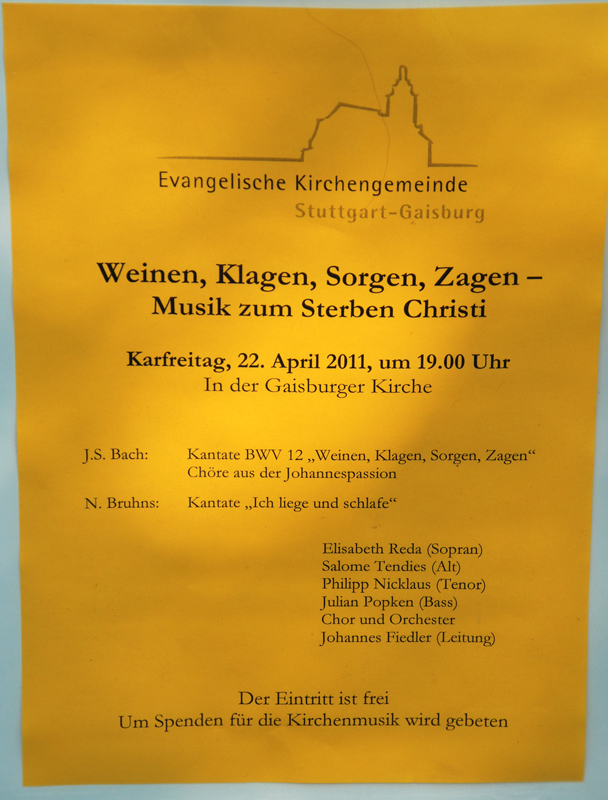 Evangelische Kirchengemeinde
Stuttgart-Gaisburg

Weinen, Klagen, Sorgen, Zagen –
Musik zum Sterben Christi

Karfreitag, 22. April 2011, um 19.00 Uhr
In der Gaisburger Kirche

J.S. Bach: Kantate BWV 12 „Weinen, Klagen, Sorgen, Zagen“
Chöre aus der Johannespassion

N. Bruhns: Kantate „Ich liege und schlafe“

Elisabeth Reda (Sopran)
Salome Tendies (Alt)
Philipp Nicklaus (Tenor)
Julian Popken (Bass)
Chor und Orchester
Johannes Fiedler (Leitung)

Der Eintritt ist frei
Um Spenden für die Kirchenmusik wird gebeten